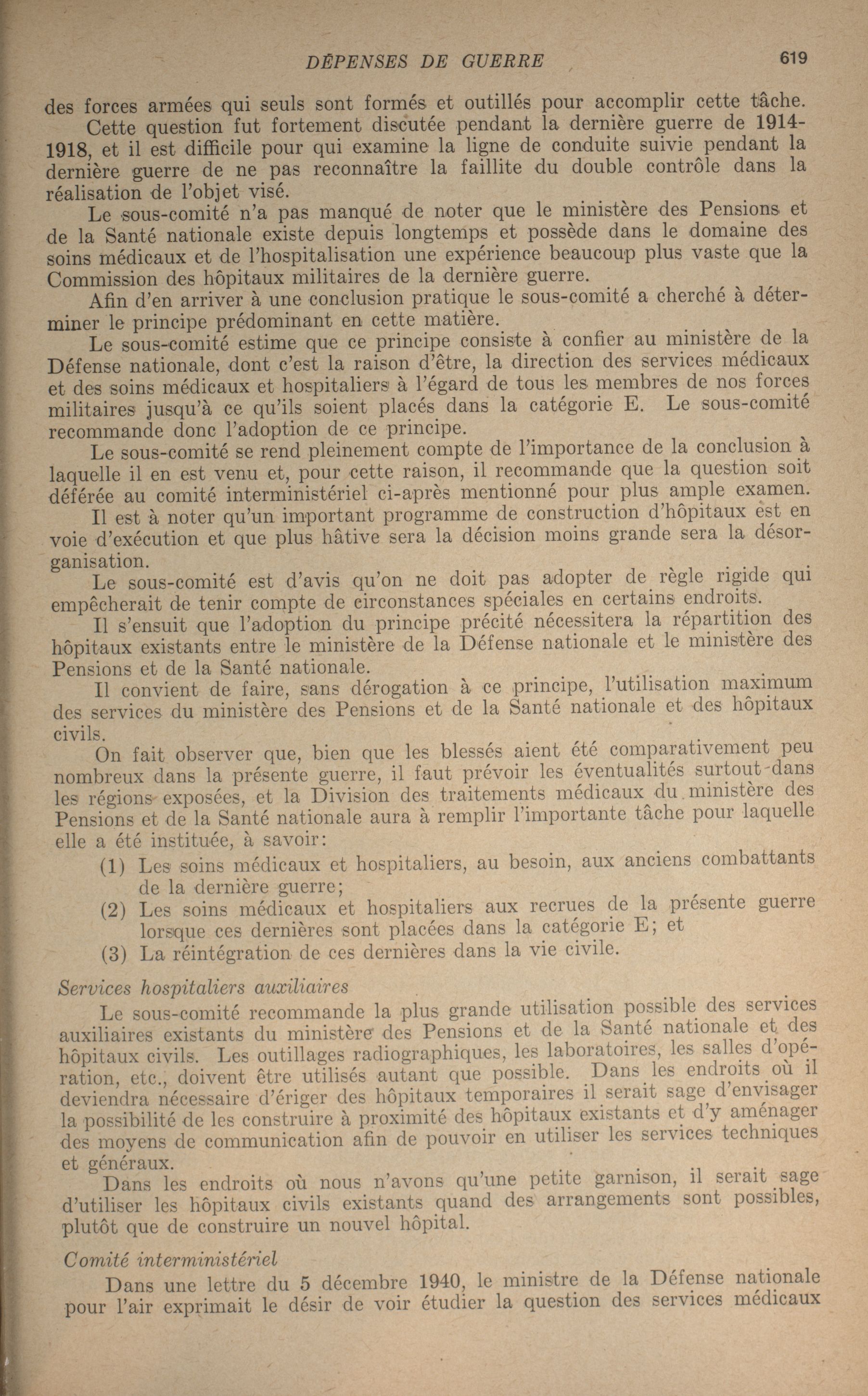 DÉPENSES DE GUERRE 619

des forces armées qui seuls sont formés et outillés pour accomplir cette tâche.

Cette question fut fortement discutée pendant la dernière guerre de 1914-1918, et il est difficile pour qui examine la ligne de conduite suivie pendant la dernière guerre de ne pas reconnaître la faillite du double contrôle dans la réalisation de l'objet visé.

Le sous-comité n'a pas manqué de noter que le ministère des Pensions et de la Santé nationale existe depuis longtemps et possède dans le domaine des soins médicaux et de l'hospitalisation une expérience beaucoup plus vaste que la Commission des hôpitaux militaires de la dernière guerre.

Afin d'en arriver à une conclusion pratique le sous-comité a cherché à déterminer le principe prédominant en cette matière.

Le sous-comité estime que ce principe consiste à confier au ministère de la Défense nationale, dont c'est la raison d'être, la direction des services médicaux et des soins médicaux et hospitaliers à l'égard de tous les membres de nos forces militaires jusqu'à ce qu'ils soient placés dans la catégorie E. Le sous-comité recommande donc l'adoption de ce principe.

Le sous-comité se rend pleinement compte de l'importance de la conclusion à laquelle il en est venu et, pour cette raison, il recommande que la question soit déférée au comité interministériel ci-après mentionné pour plus ample examen.

Il est à noter qu'un important programme de construction d'hôpitaux est en voie d'exécution et que plus hâtive sera la décision moins grande sera la désorganisation.

Le sous-comité est d'avis qu'on ne doit pas adopter de règle rigide qui empêcherait de tenir compte de circonstances spéciales en certains endroits.

Il s'ensuit que l'adoption du principe précité nécessitera la répartition des hôpitaux existants entre le ministère de la Défense nationale et le ministère des Pensions et de la Santé nationale.

Il convient de faire, sans dérogation à ce principe, l'utilisation maximum des services du ministère des Pensions et de la Santé nationale et des hôpitaux civils.

On fait observer que, bien que les blessés aient été comparativement peu nombreux dans la présente guerre, il faut prévoir les éventualités surtout dans les régions exposées, et la Division des traitements médicaux du ministère des Pensions et de la Santé nationale aura à remplir l'importante tâche pour laquelle elle a été instituée, à savoir:

(1) Les soins médicaux et hospitaliers, au besoin, aux anciens combattants de la dernière guerre;
(2) Les soins médicaux et hospitaliers aux recrues de la présente guerre lorsque ces dernières sont placées dans la catégorie E; et
(3) La réintégration de ces dernières dans la vie civile.

Services hospitaliers auxiliaires

Le sous-comité recommande la plus grande utilisation possible des services auxiliaires existants du ministère des Pensions et de la Santé nationale et des hôpitaux civils. Les outillages radiographiques, les laboratoires, les salles d'opération, etc., doivent être utilisés autant que possible. Dans les endroits où il deviendra nécessaire d'ériger des hôpitaux temporaires il serait sage d'envisager la possibilité de les construire à proximité des hôpitaux existants et d'y aménager des moyens de communication afin de pouvoir en utiliser les services techniques et généraux.

Dans les endroits où nous n'avons qu'une petite garnison, il serait sage d'utiliser les hôpitaux civils existants quand des arrangements sont possibles, plutôt que de construire un nouvel hôpital.

Comité interministériel

Dans une lettre du 5 décembre 1940, le ministre de la Défense nationale pour l'air exprimait le désir de voir étudier la question des services médicaux